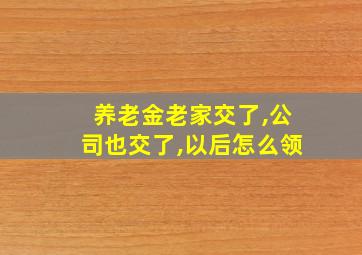 养老金老家交了,公司也交了,以后怎么领